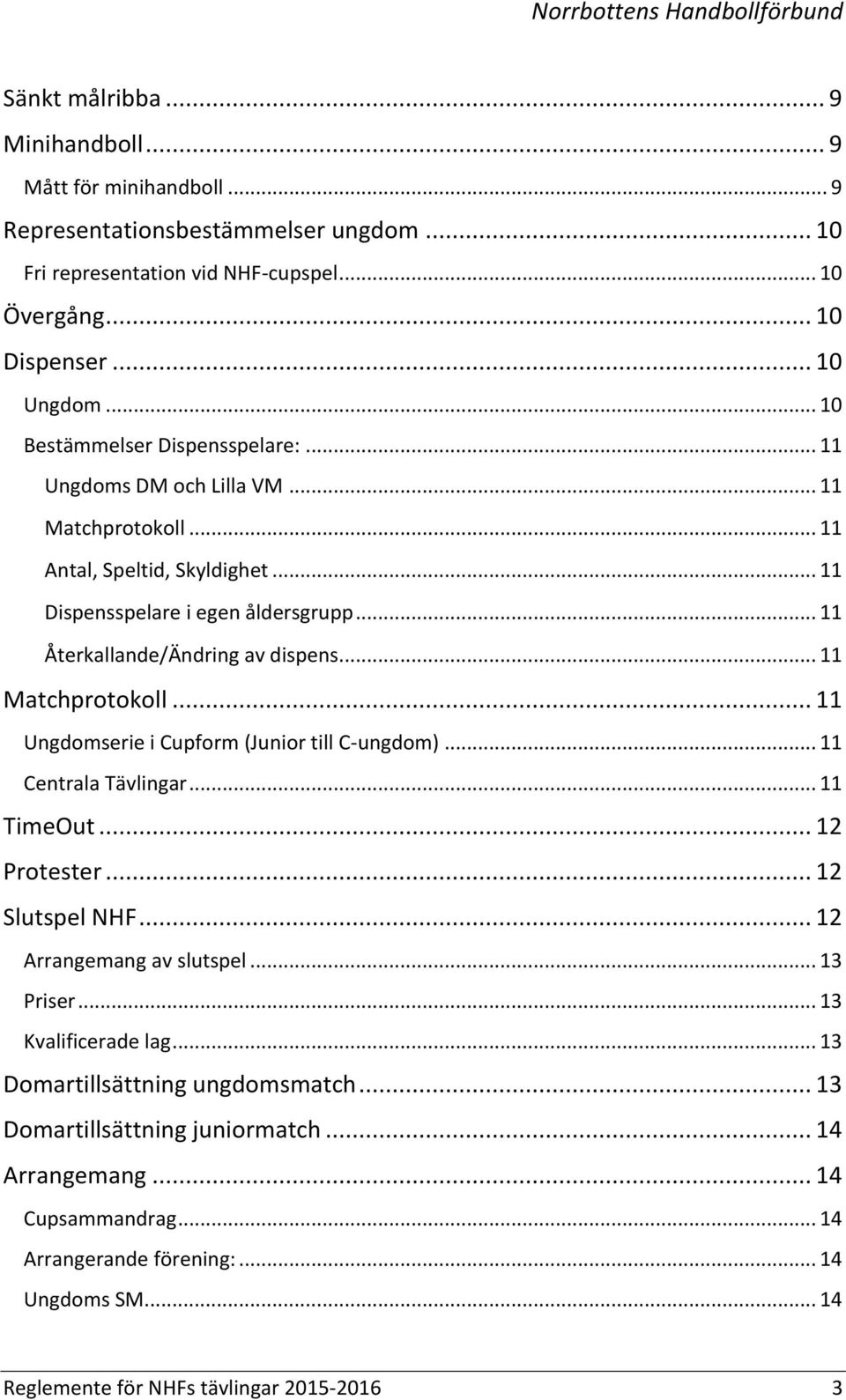 Norrbottens Handbollförbund

Sänkt målribba ... 9
Minihandboll ... 9
Mått för minihandboll ... 9
Representationsbestämmelser ungdom ... 10
Fri representation vid NHF-cupspel ... 10
Övergång ... 10
Dispenser ... 10
Ungdom ... 10
Bestämmelser Dispensspelare: ... 11
Ungdoms DM och Lilla VM ... 11
Matchprotokoll ... 11
Antal, Speltid, Skyldighet ... 11
Dispensspelare i egen åldersgrupp ... 11
Återkallande/Ändring av dispens ... 11
Matchprotokoll ... 11
Ungdomserie i Cupform (Junior till C-ungdom) ... 11
Centrala Tävlingar ... 11
TimeOut ... 12
Protester ... 12
Slutspel NHF ... 12
Arrangemang av slutspel ... 13
Priser ... 13
Kvalificerade lag ... 13
Domartillsättning ungdomsmatch ... 13
Domartillsättning juniormatch ... 14
Arrangemang ... 14
Cupsammandrag ... 14
Arrangerande förening: ... 14
Ungdoms SM ... 14

Reglemente för NHFs tävlingar 2015-2016 3